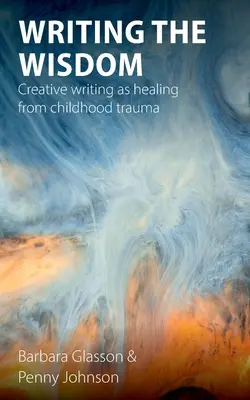 WRITING THE WISDOM

Creative writing as healing from childhood trauma

Barbara Glasson & Penny Johnson